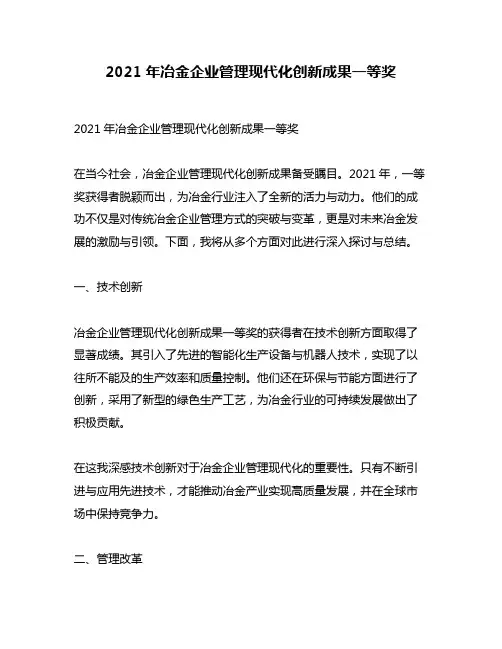 2021 年冶金企业管理现代化创新成果一等奖

2021 年冶金企业管理现代化创新成果一等奖

在当今社会，冶金企业管理现代化创新成果备受瞩目。2021 年，一等奖获得者脱颖而出，为冶金行业注入了全新的活力与动力。他们的成功不仅是对传统冶金企业管理方式的突破与变革，更是对未来冶金发展的激励与引领。下面，我将从多个方面对此进行深入探讨与总结。

一、技术创新

冶金企业管理现代化创新成果一等奖的获得者在技术创新方面取得了显著成绩。其引入了先进的智能化生产设备与机器人技术，实现了以往所不能及的生产效率和质量控制。他们还在环保与节能方面进行了创新，采用了新型的绿色生产工艺，为冶金行业的可持续发展做出了积极贡献。

在这我深感技术创新对于冶金企业管理现代化的重要性。只有不断引进与应用先进技术，才能推动冶金产业实现高质量发展，并在全球市场中保持竞争力。

二、管理改革